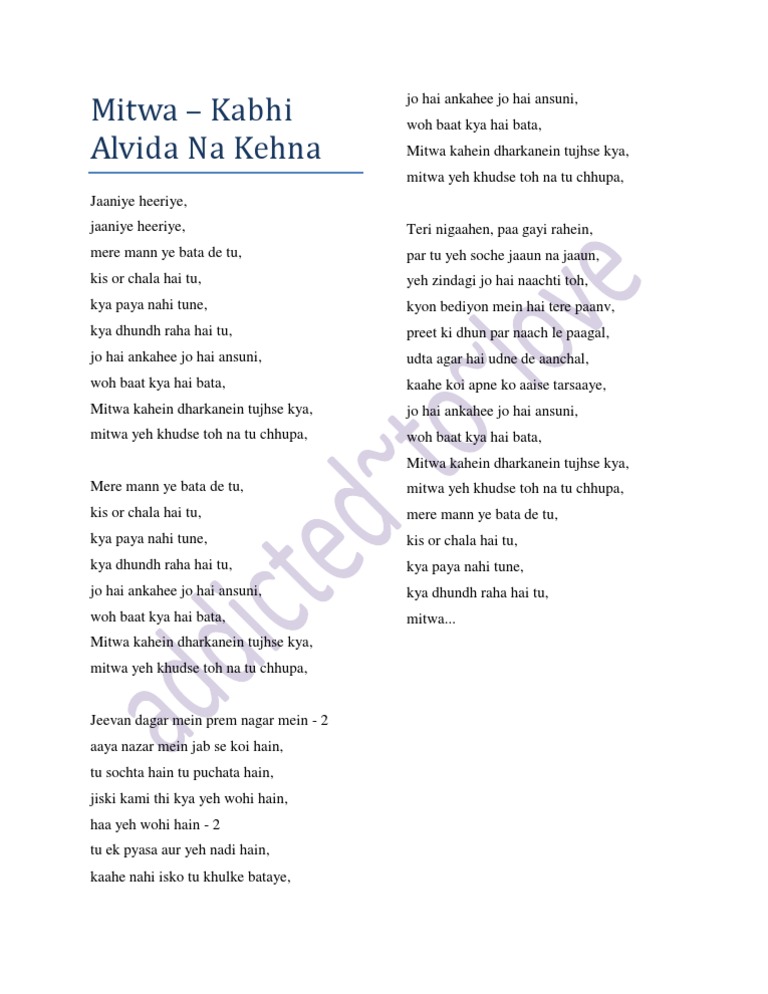 Mitwa – Kabhi Alvida Na Kehna

Jaaniye heeriye,
jaaniye heeriye,
mere mann ye bata de tu,
kis or chala hai tu,
kya paya nahi tune,
kya dhundh raha hai tu,
jo hai ankahee jo hai ansuni,
woh baat kya hai bata,
Mitwa kahein dharkanein tujhse kya,
mitwa yeh khudse toh na tu chhupa,

Mere mann ye bata de tu,
kis or chala hai tu,
kya paya nahi tune,
kya dhundh raha hai tu,
jo hai ankahee jo hai ansuni,
woh baat kya hai bata,
Mitwa kahein dharkanein tujhse kya,
mitwa yeh khudse toh na tu chhupa,

Jeevan dagar mein prem nagar mein - 2
aaya nazar mein jab se koi hain,
tu sochta hain tu puchata hain,
jiski kami thi kya yeh wohi hain,
haa yeh wohi hain - 2
tu ek pyasa aur yeh nadi hain,
kaahe nahi isko tu khulke bataye,

jo hai ankahee jo hai ansuni,
woh baat kya hai bata,
Mitwa kahein dharkanein tujhse kya,
mitwa yeh khudse toh na tu chhupa,

Teri nigaahen, paa gayi rahein,
par tu yeh soche jaaun na jaaun,
yeh zindagi jo hai naachti toh,
kyon bediyon mein hai tere paanv,
preet ki dhun par naach le paagal,
udta agar hai udne de aanchal,
kaahe koi apne ko aaise tarsaaye,
jo hai ankahee jo hai ansuni,
woh baat kya hai bata,
Mitwa kahein dharkanein tujhse kya,
mitwa yeh khudse toh na tu chhupa,
mere mann ye bata de tu,
kis or chala hai tu,
kya paya nahi tune,
kya dhundh raha hai tu,
mitwa...

addicted~to~love